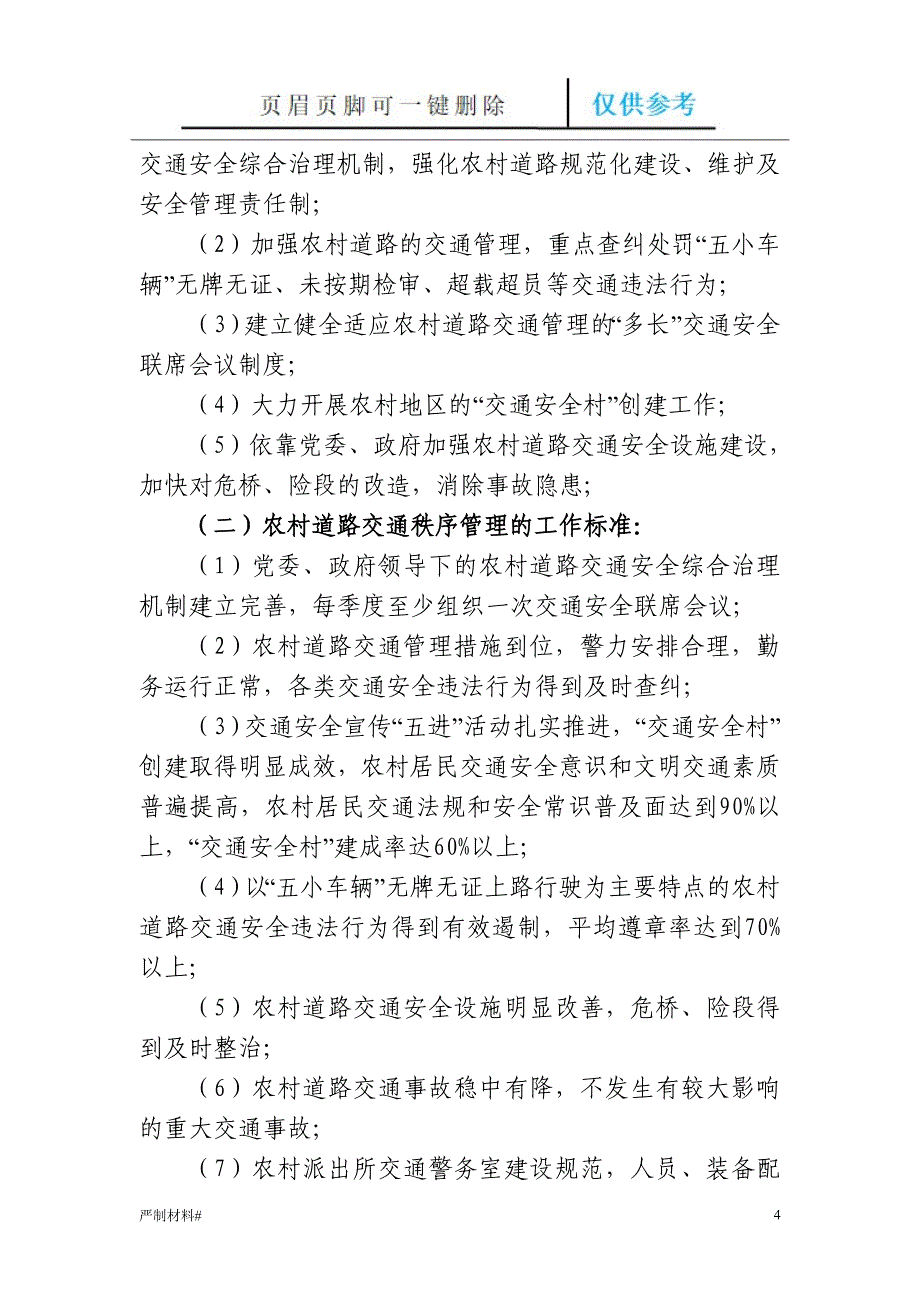 页眉页脚可一键删除 仅供参考

交通安全综合治理机制，强化农村道路规范化建设、维护及安全管理责任制；

（2）加强农村道路的交通管理，重点查纠处罚“五小车辆”无牌无证、未按期检审、超载超员等交通违法行为；

（3）建立健全适应农村道路交通管理的“多长”交通安全联席会议制度；

（4）大力开展农村地区的“交通安全村”创建工作；

（5）依靠党委、政府加强农村道路交通安全设施建设，加快对危桥、险段的改造，消除事故隐患；

（二）农村道路交通秩序管理的工作标准：

（1）党委、政府领导下的农村道路交通安全综合治理机制建立完善，每季度至少组织一次交通安全联席会议；

（2）农村道路交通管理措施到位，警力安排合理，勤务运行正常，各类交通安全违法行为得到及时查纠；

（3）交通安全宣传“五进”活动扎实推进，“交通安全村”创建取得明显成效，农村居民交通安全意识和文明交通素质普遍提高，农村居民交通法规和安全常识普及面达到90%以上，“交通安全村”建成率达60%以上；

（4）以“五小车辆”无牌无证上路行驶为主要特点的农村道路交通安全违法行为得到有效遏制，平均遵章率达到70%以上；

（5）农村道路交通安全设施明显改善，危桥、险段得到及时整治；

（6）农村道路交通事故稳中有降，不发生有较大影响的重大交通事故；

（7）农村派出所交通警务室建设规范，人员、装备配

严制材料#

4